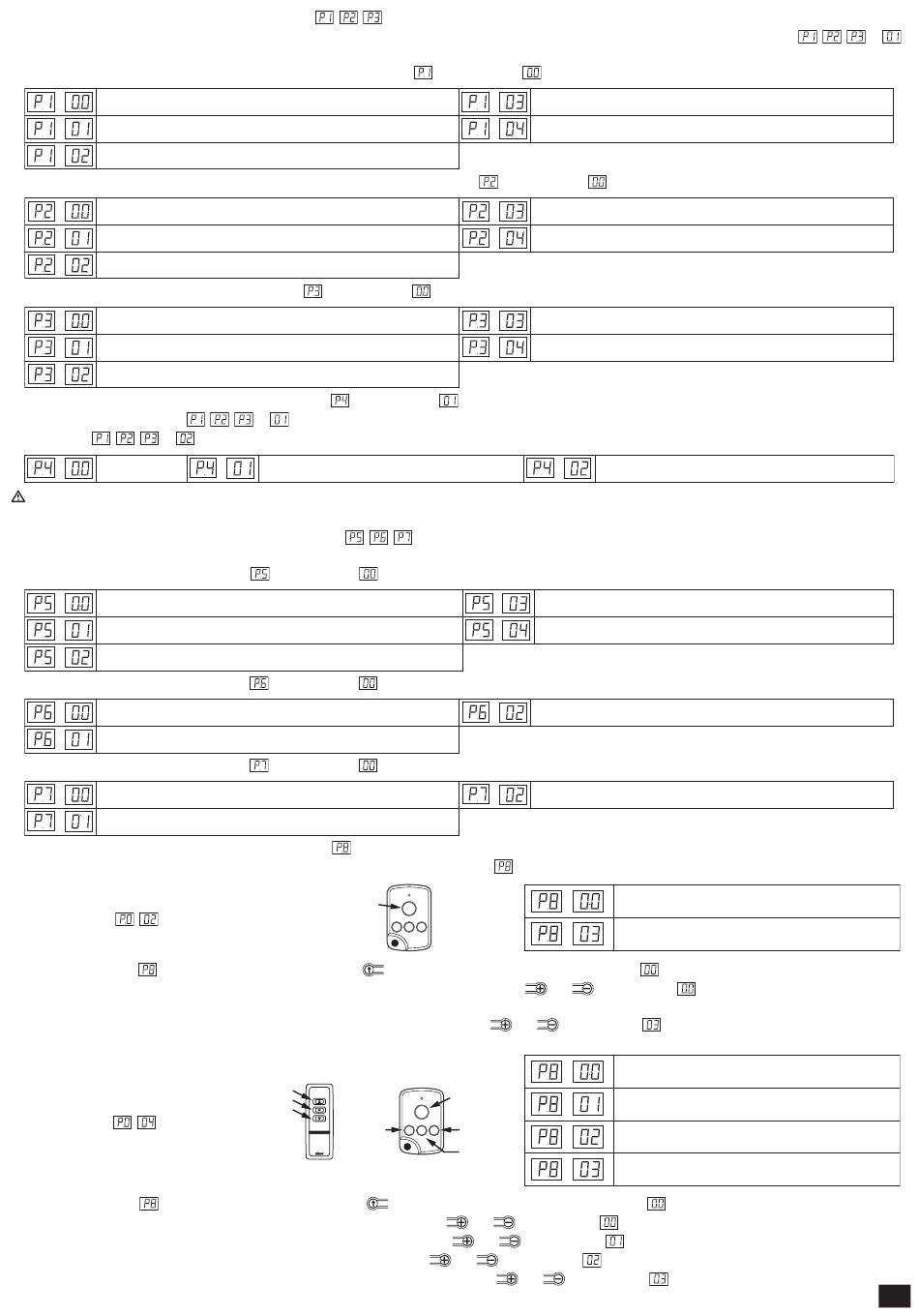 P1 P2 P3

P1 P2 P3 01

P1 00

| P1 00 | | P1 03 | |
|---|---|---|---|
| P1 01 | | P1 04 | |
| P1 02 | | | |

P2 00

| P2 00 | | P2 03 | |
|---|---|---|---|
| P2 01 | | P2 04 | |
| P2 02 | | | |

P3 00

| P3 00 | | P3 03 | |
|---|---|---|---|
| P3 01 | | P3 04 | |
| P3 02 | | | |

P4 01
P1 P2 P3 01
P1 P2 P3 02

| P4 00 | | P4 01 | | P4 02 | |
|---|---|---|---|---|---|

P5 P6 P7

P5 00

| P5 00 | | P5 03 | |
|---|---|---|---|
| P5 01 | | P5 04 | |
| P5 02 | | | |

P6 00

| P6 00 | | P6 02 | |
|---|---|---|---|
| P6 01 | | | |

P7 00

| P7 00 | | P7 02 | |
|---|---|---|---|
| P7 01 | | | |

P8

P8

P0 02

| P8 00 | |
|---|---|
| P8 03 | |

P8

00
00
03

P0 04

| P8 00 | |
|---|---|
| P8 01 | |
| P8 02 | |
| P8 03 | |

P8
00
00
01
02
03